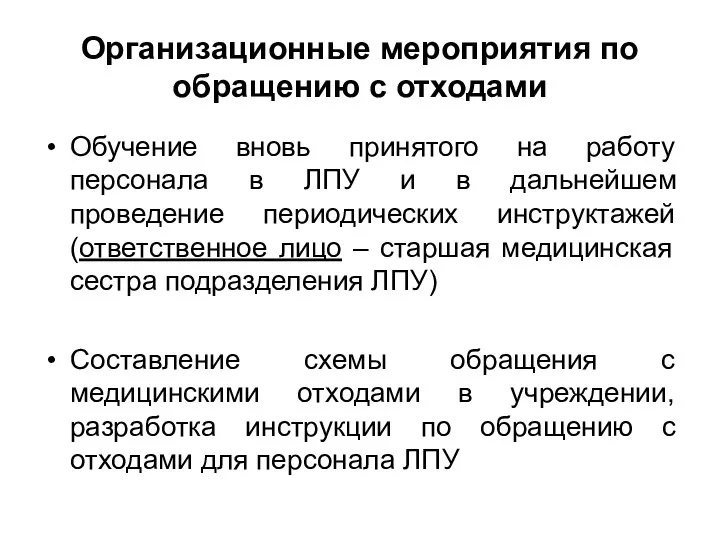 Организационные мероприятия по обращению с отходами

• Обучение вновь принятого на работу персонала в ЛПУ и в дальнейшем проведение периодических инструктажей (ответственное лицо – старшая медицинская сестра подразделения ЛПУ)

• Составление схемы обращения с медицинскими отходами в учреждении, разработка инструкции по обращению с отходами для персонала ЛПУ